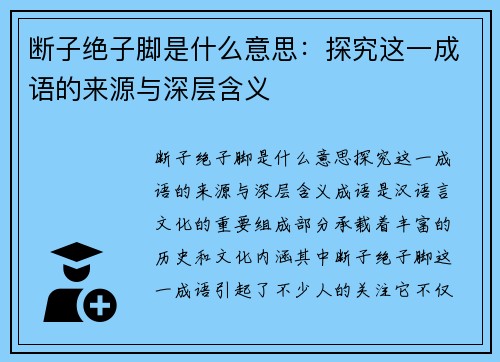 断子绝子脚是什么意思：探究这一成语的来源与深层含义

断子绝子脚是什么意思探究这一成语的来源与深层含义成语是汉语言文化的重要组成部分承载着丰富的历史和文化内涵其中断子绝子脚这一成语引起了不少人的关注它不仅